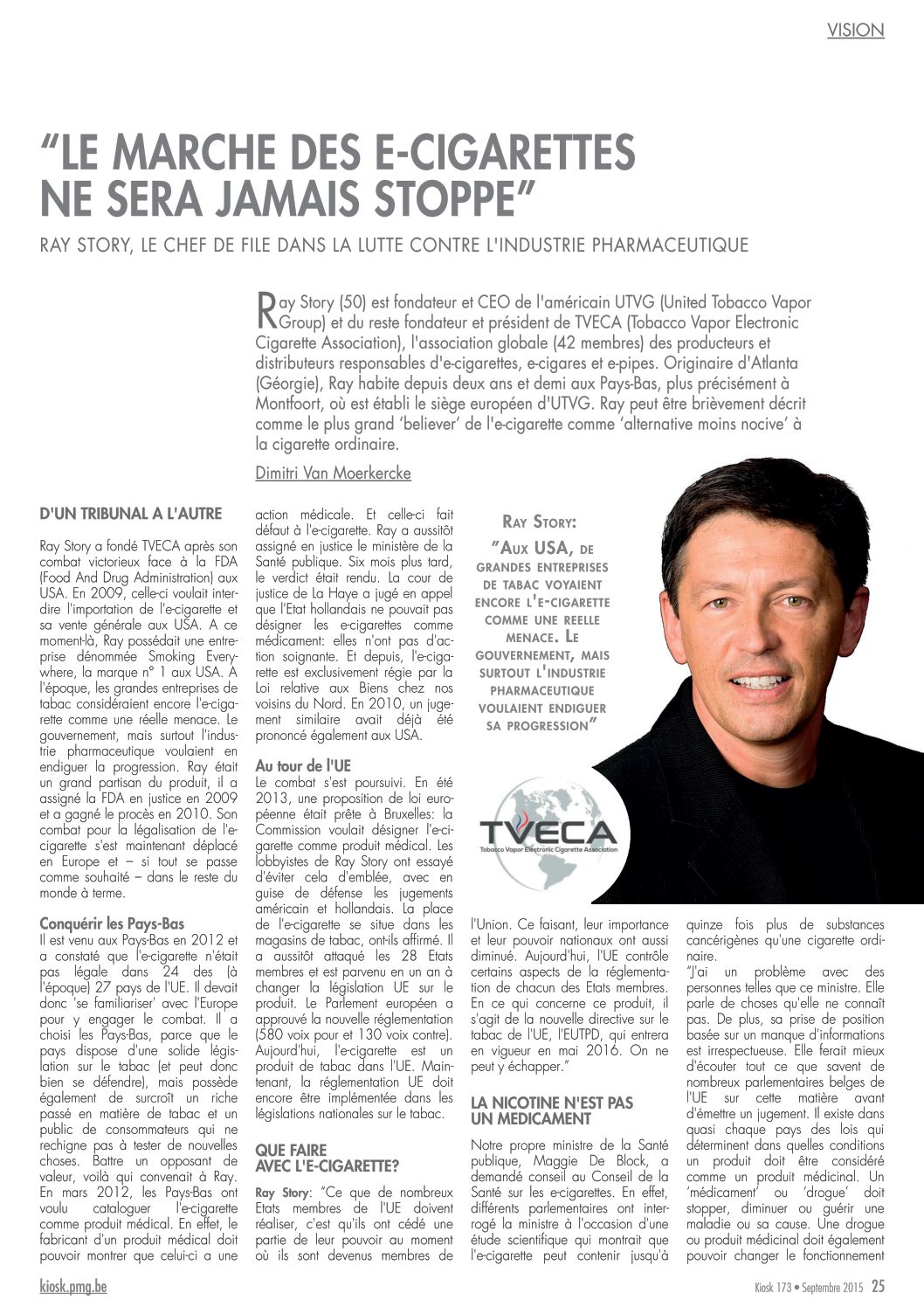 VISION

"LE MARCHE DES E-CIGARETTES NE SERA JAMAIS STOPPE"

RAY STORY, LE CHEF DE FILE DANS LA LUTTE CONTRE L'INDUSTRIE PHARMACEUTIQUE

Ray Story (50) est fondateur et CEO de l'américain UTVG (United Tobacco Vapor Group) et du reste fondateur et président de TVECA (Tobacco Vapor Electronic Cigarette Association), l'association globale (42 membres) des producteurs et distributeurs responsables d'e-cigarettes, e-cigares et e-pipes. Originaire d'Atlanta (Géorgie), Ray habite depuis deux ans et demi aux Pays-Bas, plus précisément à Montfoort, où est établi le siège européen d'UTVG. Ray peut être brièvement décrit comme le plus grand 'believer' de l'e-cigarette comme 'alternative moins nocive' à la cigarette ordinaire.

Dimitri Van Moerkercke

D'UN TRIBUNAL A L'AUTRE

Ray Story a fondé TVECA après son combat victorieux face à la FDA (Food And Drug Administration) aux USA. En 2009, celle-ci voulait interdire l'importation de l'e-cigarette et sa vente générale aux USA. A ce moment-là, Ray possédait une entreprise dénommée Smoking Everywhere, la marque n° 1 aux USA. A l'époque, les grandes entreprises de tabac considéraient encore l'e-cigarette comme une réelle menace. Le gouvernement, mais surtout l'industrie pharmaceutique voulaient en endiguer la progression. Ray était un grand partisan du produit, il a assigné la FDA en justice en 2009 et a gagné le procès en 2010. Son combat pour la légalisation de l'e-cigarette s'est maintenant déplacé en Europe et – si tout se passe comme souhaité – dans le reste du monde à terme.

Conquérir les Pays-Bas
Il est venu aux Pays-Bas en 2012 et a constaté que l'e-cigarette n'était pas légale dans 24 des (à l'époque) 27 pays de l'UE. Il devait donc 'se familiariser' avec l'Europe pour y engager le combat. Il a choisi les Pays-Bas, parce que le pays dispose d'une solide législation sur le tabac (et peut donc bien se défendre), mais possède également de surcroît un riche passé en matière de tabac et un public de consommateurs qui ne rechigne pas à tester de nouvelles choses. Battre un opposant de valeur, voilà qui convenait à Ray. En mars 2012, les Pays-Bas ont voulu cataloguer l'e-cigarette comme produit médical. En effet, le fabricant d'un produit médical doit pouvoir montrer que celui-ci a une action médicale. Et celle-ci fait défaut à l'e-cigarette. Ray a aussitôt assigné en justice le ministère de la Santé publique. Six mois plus tard, le verdict était rendu. La cour de justice de La Haye a jugé en appel que l'Etat hollandais ne pouvait pas désigner les e-cigarettes comme médicament: elles n'ont pas d'action soignante. Et depuis, l'e-cigarette est exclusivement régie par la Loi relative aux Biens chez nos voisins du Nord. En 2010, un jugement similaire avait déjà été prononcé également aux USA.

Au tour de l'UE
Le combat s'est poursuivi. En été 2013, une proposition de loi européenne était prête à Bruxelles: la Commission voulait désigner l'e-cigarette comme produit médical. Les lobbyistes de Ray Story ont essayé d'éviter cela d'emblée, avec en guise de défense les jugements américain et hollandais. La place de l'e-cigarette se situe dans les magasins de tabac, ont-ils affirmé. Il a aussitôt attaqué les 28 Etats membres et est parvenu en un an à changer la législation UE sur le produit. Le Parlement européen a approuvé la nouvelle réglementation (580 voix pour et 130 voix contre). Aujourd'hui, l'e-cigarette est un produit de tabac dans l'UE. Maintenant, la réglementation UE doit encore être implémentée dans les législations nationales sur le tabac.

QUE FAIRE AVEC L'E-CIGARETTE?

Ray Story: "Ce que de nombreux Etats membres de l'UE doivent réaliser, c'est qu'ils ont cédé une partie de leur pouvoir au moment où ils sont devenus membres de l'Union. Ce faisant, leur importance et leur pouvoir nationaux ont aussi diminué. Aujourd'hui, l'UE contrôle certains aspects de la réglementation de chacun des Etats membres. En ce qui concerne ce produit, il s'agit de la nouvelle directive sur le tabac de l'UE, l'EUTPD, qui entrera en vigueur en mai 2016. On ne peut y échapper."

LA NICOTINE N'EST PAS UN MEDICAMENT

Notre propre ministre de la Santé publique, Maggie De Block, a demandé conseil au Conseil de la Santé sur les e-cigarettes. En effet, différents parlementaires ont interrogé la ministre à l'occasion d'une étude scientifique qui montrait que l'e-cigarette peut contenir jusqu'à quinze fois plus de substances cancérigènes qu'une cigarette ordinaire.
"J'ai un problème avec des personnes telles que ce ministre. Elle parle de choses qu'elle ne connaît pas. De plus, sa prise de position basée sur un manque d'informations est irrespectueuse. Elle ferait mieux d'écouter tout ce que savent de nombreux parlementaires belges de l'UE sur cette matière avant d'émettre un jugement. Il existe dans quasi chaque pays des lois qui déterminent dans quelles conditions un produit doit être considéré comme un produit médicinal. Un 'médicament' ou 'drogue' doit stopper, diminuer ou guérir une maladie ou sa cause. Une drogue ou produit médicinal doit également pouvoir changer le fonctionnement

RAY STORY:
"AUX USA, DE GRANDES ENTREPRISES DE TABAC VOYAIENT ENCORE L'E-CIGARETTE COMME UNE REELLE MENACE. LE GOUVERNEMENT, MAIS SURTOUT L'INDUSTRIE PHARMACEUTIQUE VOULAIENT ENDIGUER SA PROGRESSION"

TVECA
Tobacco Vapor Electronic Cigarette Association

kiosk.pmg.be

Kiosk 173 • Septembre 2015 25